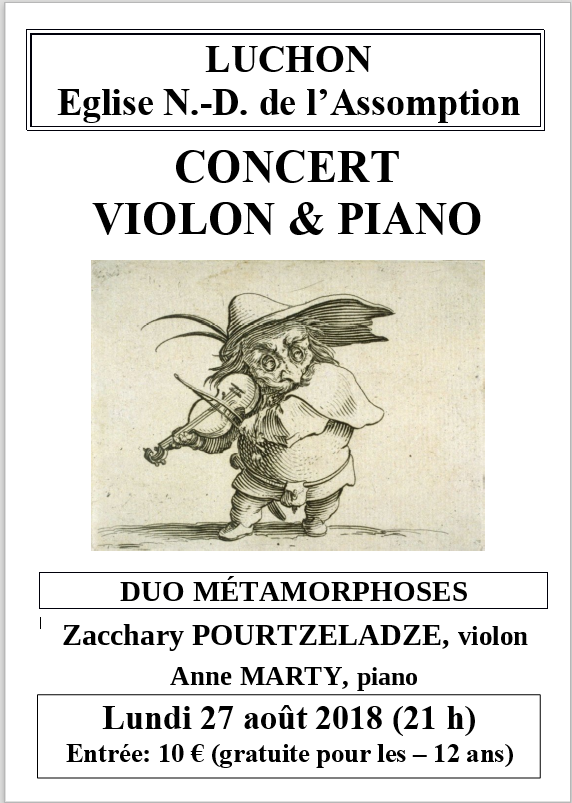 LUCHON
Eglise N.-D. de l’Assomption

CONCERT
VIOLON & PIANO

DUO MÉTAMORPHOSES

Zacchary POURTZELADZE, violon
Anne MARTY, piano

Lundi 27 août 2018 (21 h)
Entrée: 10 € (gratuite pour les – 12 ans)